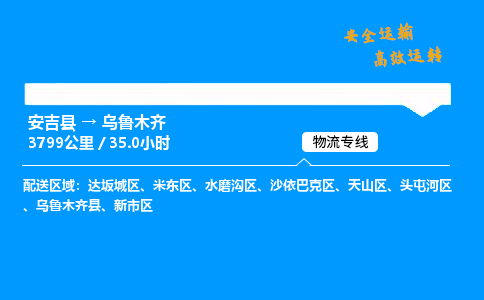 安全运输
高效运转

安吉县 → 乌鲁木齐
3799公里 / 35.0小时

物流专线

配送区域：达坂城区、米东区、水磨沟区、沙依巴克区、天山区、头屯河区、乌鲁木齐县、新市区